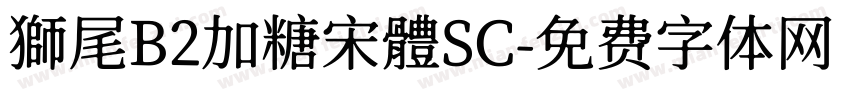 獅尾B2加糖宋體SC-免费字体网